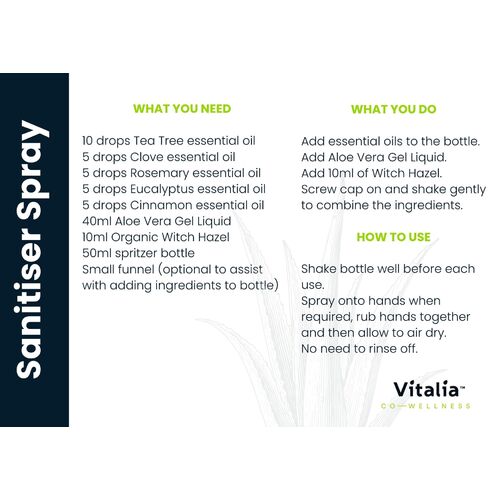 Sanitiser Spray

WHAT YOU NEED

10 drops Tea Tree essential oil
5 drops Clove essential oil
5 drops Rosemary essential oil
5 drops Eucalyptus essential oil
5 drops Cinnamon essential oil
40ml Aloe Vera Gel Liquid
10ml Organic Witch Hazel
50ml spritzer bottle
Small funnel (optional to assist with adding ingredients to bottle)

WHAT YOU DO

Add essential oils to the bottle.
Add Aloe Vera Gel Liquid.
Add 10ml of Witch Hazel.
Screw cap on and shake gently to combine the ingredients.

HOW TO USE

Shake bottle well before each use.
Spray onto hands when required, rub hands together and then allow to air dry.
No need to rinse off.

Vitalia™
CO—WELLNESS